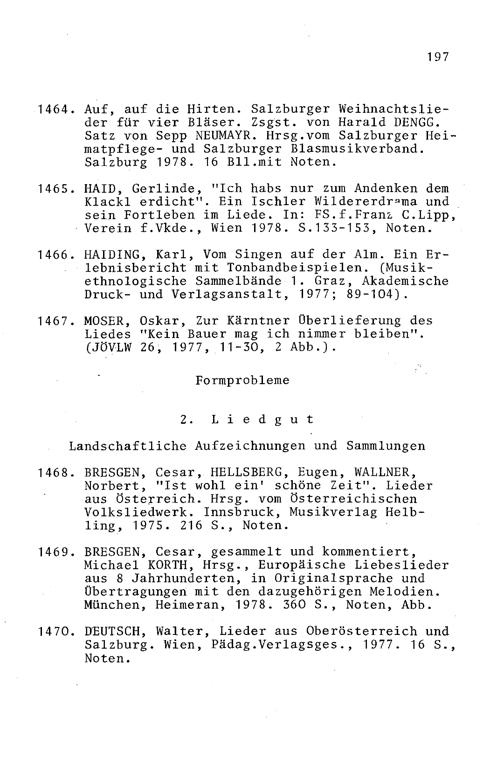 197

1464. Auf, auf die Hirten. Salzburger Weihnachtslieder für vier Bläser. Zsgst. von Harald DENGG. Satz von Sepp NEUMAYR. Hrsg.vom Salzburger Heimatpflege- und Salzburger Blasmusikverband. Salzburg 1978. 16 Bll.mit Noten.

1465. HAID, Gerlinde, "Ich habs nur zum Andenken dem Klackl erdicht". Ein Ischler Wildererdrama und sein Fortleben im Liede. In: FS.f.Franz C.Lipp, Verein f.Vkde., Wien 1978. S.133-153, Noten.

1466. HAIDING, Karl, Vom Singen auf der Alm. Ein Erlebnisbericht mit Tonbandbeispielen. (Musikethnologische Sammelbände 1. Graz, Akademische Druck- und Verlagsanstalt, 1977; 89-104).

1467. MOSER, Oskar, Zur Kärntner Überlieferung des Liedes "Kein Bauer mag ich nimmer bleiben". (JÖVLW 26, 1977, 11-30, 2 Abb.).

Formprobleme

2. Liedgut

Landschaftliche Aufzeichnungen und Sammlungen

1468. BRESGEN, Cesar, HELLSBERG, Eugen, WALLNER, Norbert, "Ist wohl ein' schöne Zeit". Lieder aus Österreich. Hrsg. vom Österreichischen Volksliedwerk. Innsbruck, Musikverlag Helbling, 1975. 216 S., Noten.

1469. BRESGEN, Cesar, gesammelt und kommentiert, Michael KORTH, Hrsg., Europäische Liebeslieder aus 8 Jahrhunderten, in Originalsprache und Übertragungen mit den dazugehörigen Melodien. München, Heimeran, 1978. 360 S., Noten, Abb.

1470. DEUTSCH, Walter, Lieder aus Oberösterreich und Salzburg. Wien, Pädag.Verlagsges., 1977. 16 S., Noten.